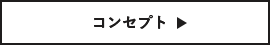 コンセプト ▶